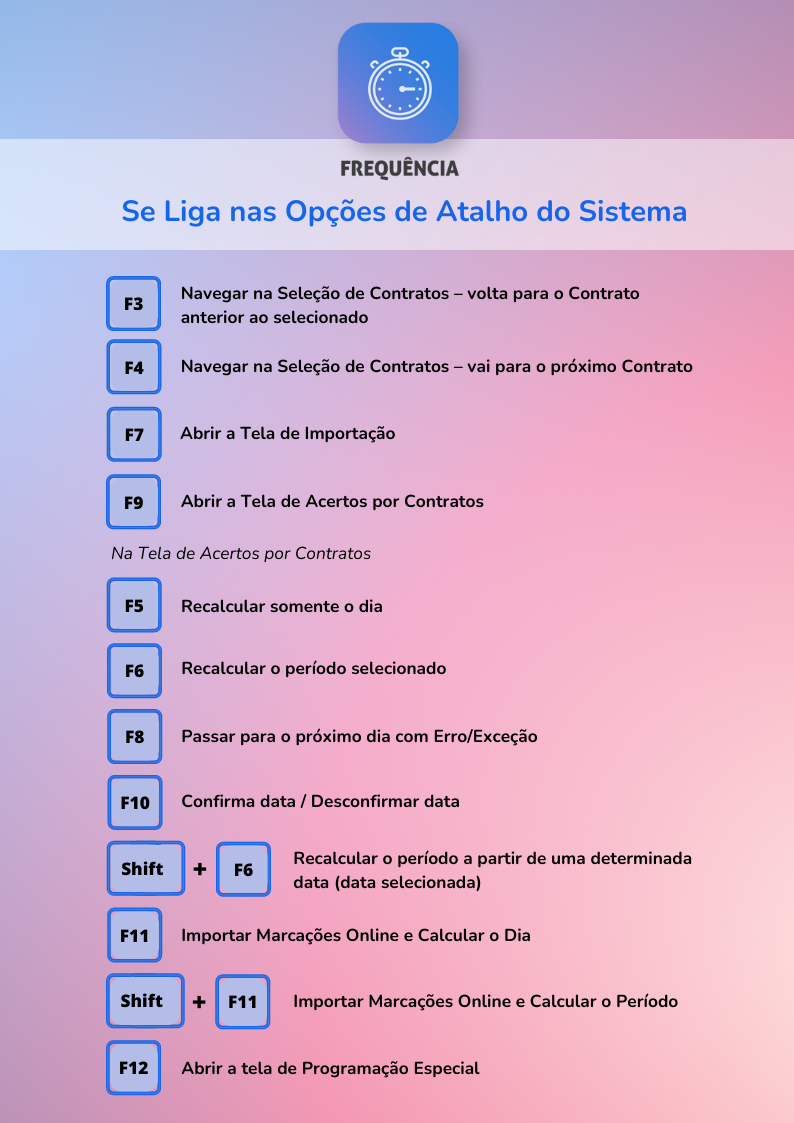 FREQUÊNCIA

Se Liga nas Opções de Atalho do Sistema

F3 Navegar na Seleção de Contratos – volta para o Contrato anterior ao selecionado

F4 Navegar na Seleção de Contratos – vai para o próximo Contrato

F7 Abrir a Tela de Importação

F9 Abrir a Tela de Acertos por Contratos

Na Tela de Acertos por Contratos

F5 Recalcular somente o dia

F6 Recalcular o período selecionado

F8 Passar para o próximo dia com Erro/Exceção

F10 Confirma data / Desconfirmar data

Shift + F6 Recalcular o período a partir de uma determinada data (data selecionada)

F11 Importar Marcações Online e Calcular o Dia

Shift + F11 Importar Marcações Online e Calcular o Período

F12 Abrir a tela de Programação Especial